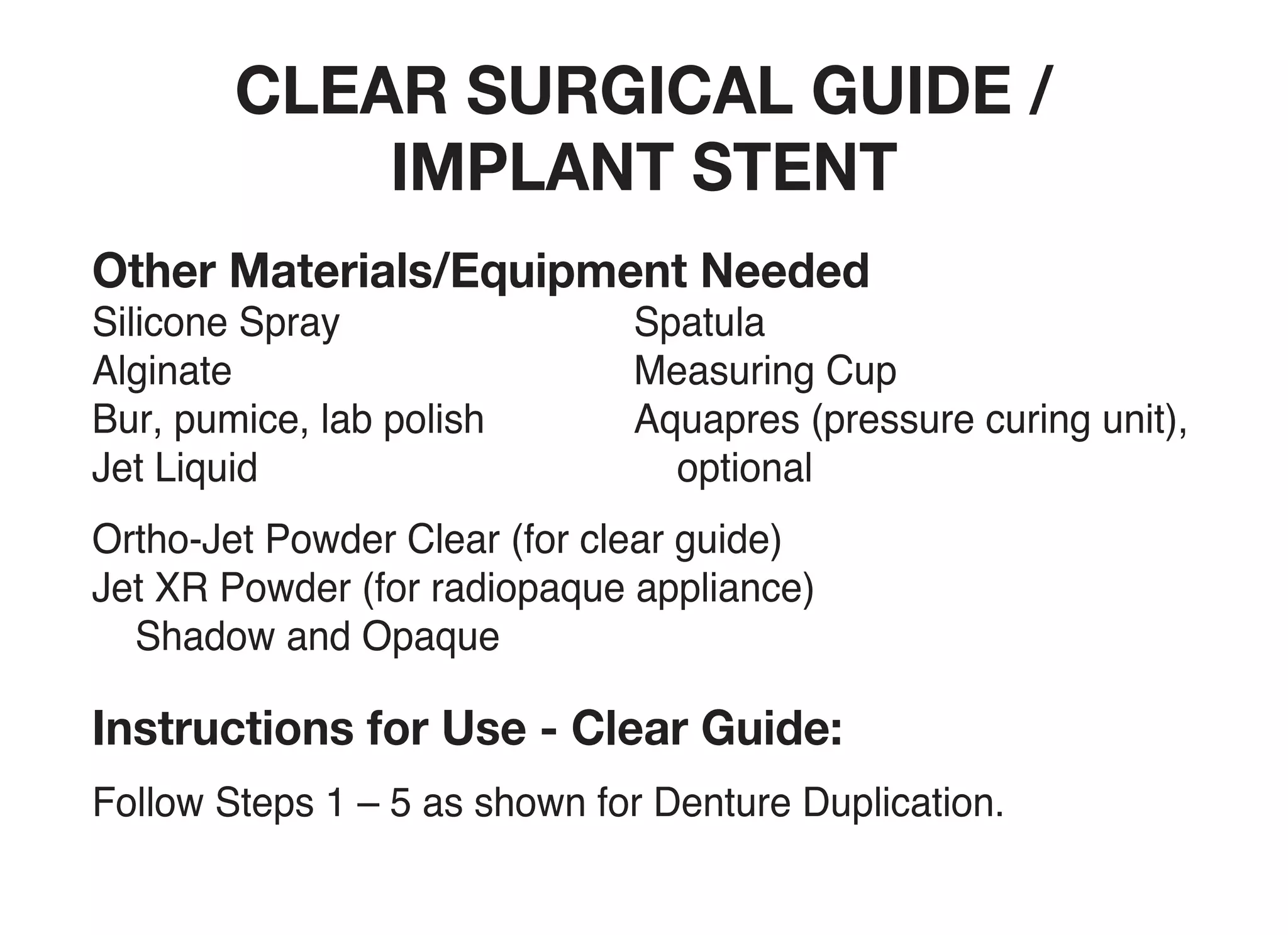 CLEAR SURGICAL GUIDE / IMPLANT STENT

Other Materials/Equipment Needed

Silicone Spray
Alginate
Bur, pumice, lab polish
Jet Liquid

Spatula
Measuring Cup
Aquapres (pressure curing unit), optional

Ortho-Jet Powder Clear (for clear guide)
Jet XR Powder (for radiopaque appliance)
Shadow and Opaque

Instructions for Use - Clear Guide:

Follow Steps 1 – 5 as shown for Denture Duplication.